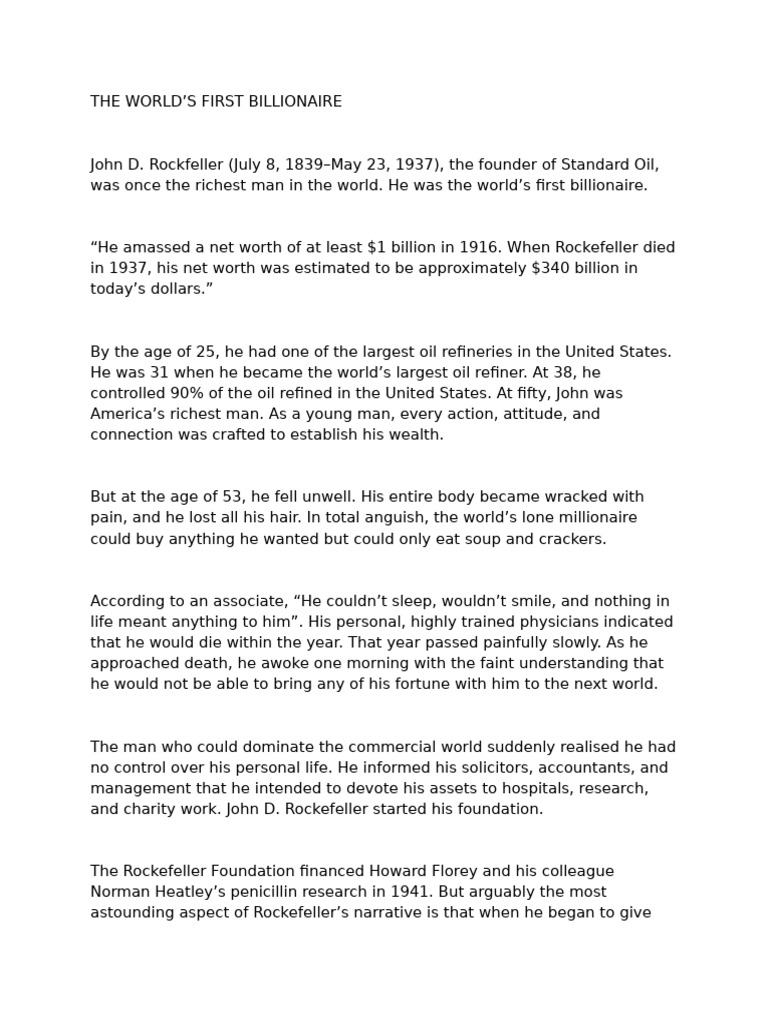 THE WORLD'S FIRST BILLIONAIRE

John D. Rockfeller (July 8, 1839–May 23, 1937), the founder of Standard Oil, was once the richest man in the world. He was the world's first billionaire.

"He amassed a net worth of at least $1 billion in 1916. When Rockefeller died in 1937, his net worth was estimated to be approximately $340 billion in today's dollars."

By the age of 25, he had one of the largest oil refineries in the United States. He was 31 when he became the world's largest oil refiner. At 38, he controlled 90% of the oil refined in the United States. At fifty, John was America's richest man. As a young man, every action, attitude, and connection was crafted to establish his wealth.

But at the age of 53, he fell unwell. His entire body became wracked with pain, and he lost all his hair. In total anguish, the world's lone millionaire could buy anything he wanted but could only eat soup and crackers.

According to an associate, "He couldn't sleep, wouldn't smile, and nothing in life meant anything to him". His personal, highly trained physicians indicated that he would die within the year. That year passed painfully slowly. As he approached death, he awoke one morning with the faint understanding that he would not be able to bring any of his fortune with him to the next world.

The man who could dominate the commercial world suddenly realised he had no control over his personal life. He informed his solicitors, accountants, and management that he intended to devote his assets to hospitals, research, and charity work. John D. Rockefeller started his foundation.

The Rockefeller Foundation financed Howard Florey and his colleague Norman Heatley's penicillin research in 1941. But arguably the most astounding aspect of Rockefeller's narrative is that when he began to give